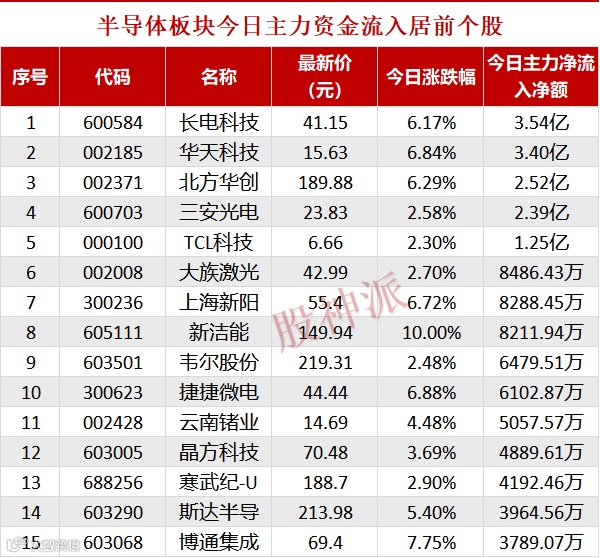 半导体板块今日主力资金流入居前个股

| 序号 | 代码 | 名称 | 最新价(元) | 今日涨跌幅 | 今日主力净流入净额 |
|---|---|---|---|---|---|
| 1 | 600584 | 长电科技 | 41.15 | 6.17% | 3.54亿 |
| 2 | 002185 | 华天科技 | 15.63 | 6.84% | 3.40亿 |
| 3 | 002371 | 北方华创 | 189.88 | 6.29% | 2.52亿 |
| 4 | 600703 | 三安光电 | 23.83 | 2.58% | 2.39亿 |
| 5 | 000100 | TCL科技 | 6.66 | 2.30% | 1.25亿 |
| 6 | 002008 | 大族激光 | 42.99 | 2.70% | 8486.43万 |
| 7 | 300236 | 上海新阳 | 55.4 | 6.72% | 8288.45万 |
| 8 | 605111 | 新洁能 | 149.94 | 10.00% | 8211.94万 |
| 9 | 603501 | 韦尔股份 | 219.31 | 2.48% | 6479.51万 |
| 10 | 300623 | 捷捷微电 | 44.44 | 6.88% | 6102.87万 |
| 11 | 002428 | 云南锗业 | 14.69 | 4.48% | 5057.57万 |
| 12 | 603005 | 晶方科技 | 70.48 | 3.69% | 4889.61万 |
| 13 | 688256 | 寒武纪-U | 188.7 | 2.90% | 4192.46万 |
| 14 | 603290 | 斯达半导 | 213.98 | 5.40% | 3964.56万 |
| 15 | 603068 | 博通集成 | 69.4 | 7.75% | 3789.07万 |

股神派